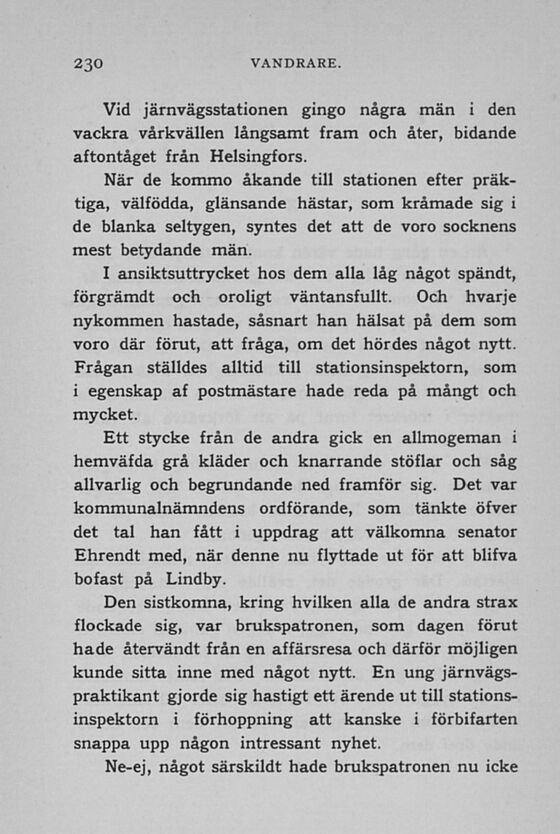 230 VANDRARE.

Vid järnvägsstationen gingo några män i den vackra vårkvällen långsamt fram och åter, bidande aftontåget från Helsingfors.

När de kommo åkande till stationen efter präktiga, välfödda, glänsande hästar, som kråmade sig i de blanka seltygen, syntes det att de voro socknens mest betydande män.

I ansiktsuttrycket hos dem alla låg något spändt, förgrämdt och oroligt väntansfullt. Och hvarje nykommen hastade, såsnart han hälsat på dem som voro där förut, att fråga, om det hördes något nytt. Frågan ställdes alltid till stationsinspektorn, som i egenskap af postmästare hade reda på mångt och mycket.

Ett stycke från de andra gick en allmogeman i hemväfda grå kläder och knarrande stöflar och såg allvarlig och begrundande ned framför sig. Det var kommunalnämndens ordförande, som tänkte öfver det tal han fått i uppdrag att välkomna senator Ehrendt med, när denne nu flyttade ut för att blifva bofast på Lindby.

Den sistkomna, kring hvilken alla de andra strax flockade sig, var brukspatronen, som dagen förut hade återvändt från en affärsresa och därför möjligen kunde sitta inne med något nytt. En ung järnvägspraktikant gjorde sig hastigt ett ärende ut till stationsinspektorn i förhoppning att kanske i förbifarten snappa upp någon intressant nyhet.

Ne-ej, något särskildt hade brukspatronen nu icke